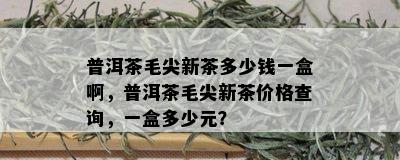 普洱茶毛尖新茶多少钱一盒啊，普洱茶毛尖新茶价格查询，一盒多少元?